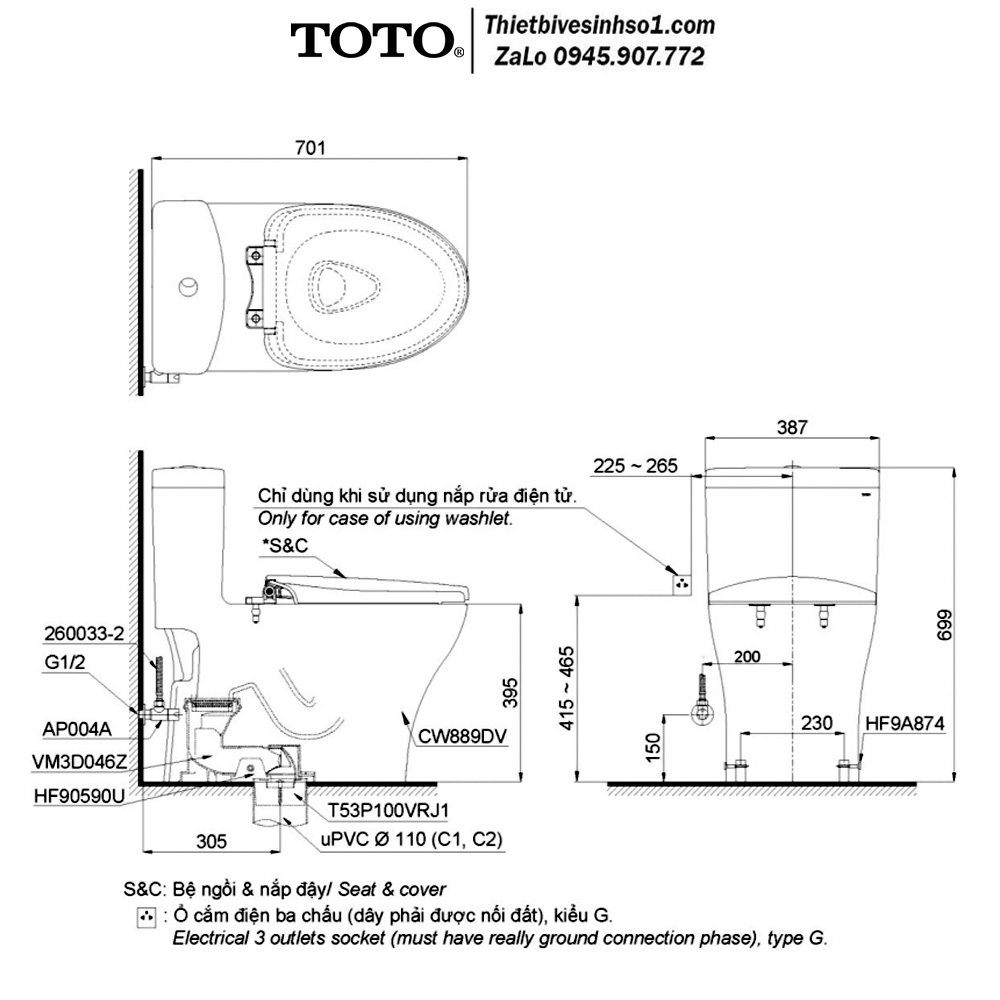 TOTO®
Thietbivesinhso1.com
ZaLo 0945.907.772

701

387
225 ~ 265
Chỉ dùng khi sử dụng nắp rửa điện tử.
Only for case of using washlet.
*S&C
260033-2
G1/2
AP004A
VM3D046Z
HF90590U
395
CW889DV
T53P100VRJ1
uPVC Ø 110 (C1, C2)
305
415 ~ 465
200
150
230
HF9A874
699

S&C: Bệ ngồi & nắp đậy/ Seat & cover
: Ổ cắm điện ba chấu (dây phải được nối đất), kiểu G.
Electrical 3 outlets socket (must have really ground connection phase), type G.